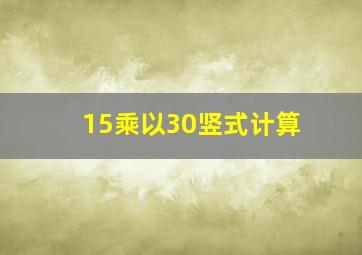 15乘以30竖式计算